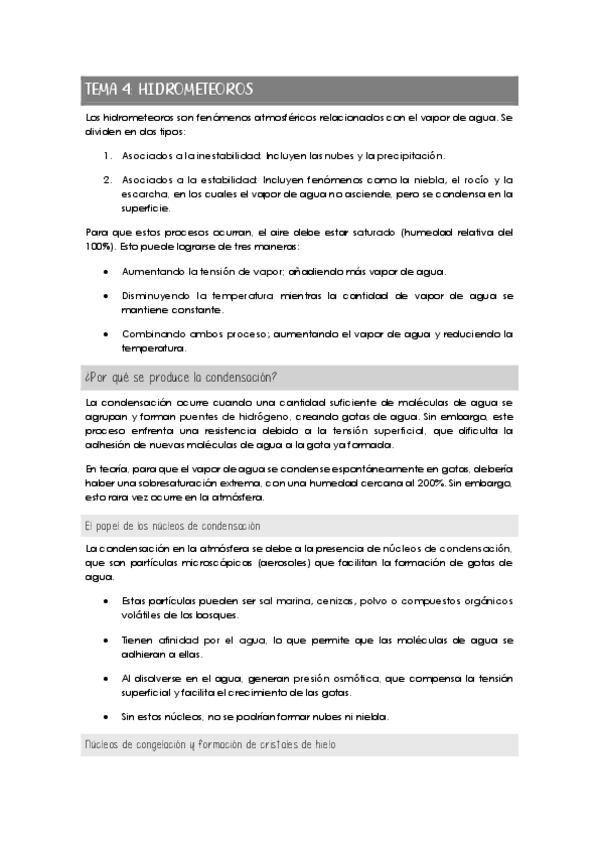 TEMA 4: HIDROMETEOROS

Los hidrometeoros son fenómenos atmosféricos relacionados con el vapor de agua. Se dividen en dos tipos:

1. Asociados a la inestabilidad: Incluyen las nubes y la precipitación.

2. Asociados a la estabilidad: Incluyen fenómenos como la niebla, el rocío y la escarcha, en los cuales el vapor de agua no asciende, pero se condensa en la superficie.

Para que estos procesos ocurran, el aire debe estar saturado (humedad relativa del 100%). Esto puede lograrse de tres maneras:

• Aumentando la tensión de vapor; añadiendo más vapor de agua.

• Disminuyendo la temperatura mientras la cantidad de vapor de agua se mantiene constante.

• Combinando ambos proceso; aumentando el vapor de agua y reduciendo la temperatura.

¿Por qué se produce la condensación?

La condensación ocurre cuando una cantidad suficiente de moléculas de agua se agrupan y forman puentes de hidrógeno, creando gotas de agua. Sin embargo, este proceso enfrenta una resistencia debido a la tensión superficial, que dificulta la adhesión de nuevas moléculas de agua a la gota ya formada.

En teoría, para que el vapor de agua se condense espontáneamente en gotas, debería haber una sobresaturación extrema, con una humedad cercana al 200%. Sin embargo, esto rara vez ocurre en la atmósfera.

El papel de los núcleos de condensación

La condensación en la atmósfera se debe a la presencia de núcleos de condensación, que son partículas microscópicas (aerosoles) que facilitan la formación de gotas de agua.

• Estas partículas pueden ser sal marina, cenizas, polvo o compuestos orgánicos volátiles de los bosques.

• Tienen afinidad por el agua, lo que permite que las moléculas de agua se adhieran a ellas.

• Al disolverse en el agua, generan presión osmótica, que compensa la tensión superficial y facilita el crecimiento de las gotas.

• Sin estos núcleos, no se podrían formar nubes ni niebla.

Núcleos de congelación y formación de cristales de hielo